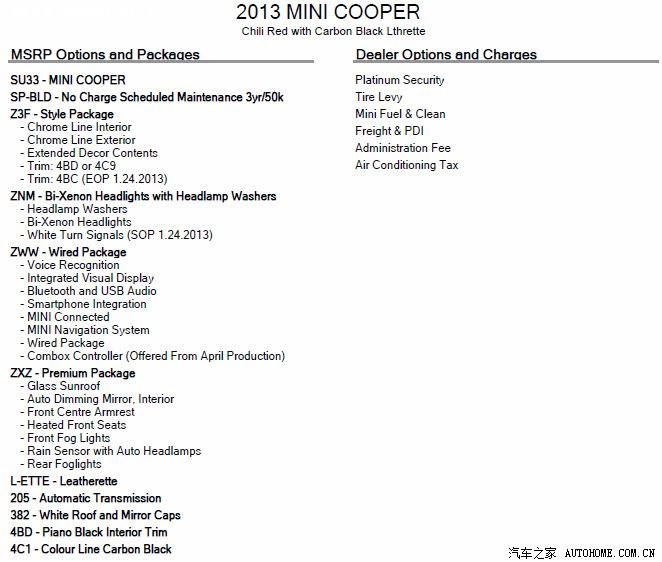 2013 MINI COOPER
Chili Red with Carbon Black Lthrette

MSRP Options and Packages

SU33 - MINI COOPER
SP-BLD - No Charge Scheduled Maintenance 3yr/50k
Z3F - Style Package
- Chrome Line Interior
- Chrome Line Exterior
- Extended Decor Contents
- Trim: 4BD or 4C9
- Trim: 4BC (EOP 1.24.2013)
ZNM - Bi-Xenon Headlights with Headlamp Washers
- Headlamp Washers
- Bi-Xenon Headlights
- White Turn Signals (SOP 1.24.2013)
ZWW - Wired Package
- Voice Recognition
- Integrated Visual Display
- Bluetooth and USB Audio
- Smartphone Integration
- MINI Connected
- MINI Navigation System
- Wired Package
- Combox Controller (Offered From April Production)
ZXZ - Premium Package
- Glass Sunroof
- Auto Dimming Mirror, Interior
- Front Centre Armrest
- Heated Front Seats
- Front Fog Lights
- Rain Sensor with Auto Headlamps
- Rear Foglights
L-ETTE - Leatherette
205 - Automatic Transmission
382 - White Roof and Mirror Caps
4BD - Piano Black Interior Trim
4C1 - Colour Line Carbon Black

Dealer Options and Charges

Platinum Security
Tire Levy
Mini Fuel & Clean
Freight & PDI
Administration Fee
Air Conditioning Tax

汽车之家 AUTOHOME.COM.CN